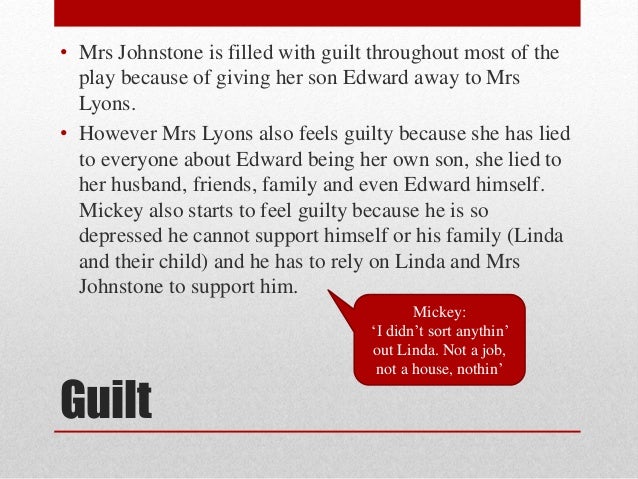 • Mrs Johnstone is filled with guilt throughout most of the play because of giving her son Edward away to Mrs Lyons.

• However Mrs Lyons also feels guilty because she has lied to everyone about Edward being her own son, she lied to her husband, friends, family and even Edward himself. Mickey also starts to feel guilty because he is so depressed he cannot support himself or his family (Linda and their child) and he has to rely on Linda and Mrs Johnstone to support him.

Mickey:
'I didn't sort anythin' out Linda. Not a job, not a house, nothin'

Guilt